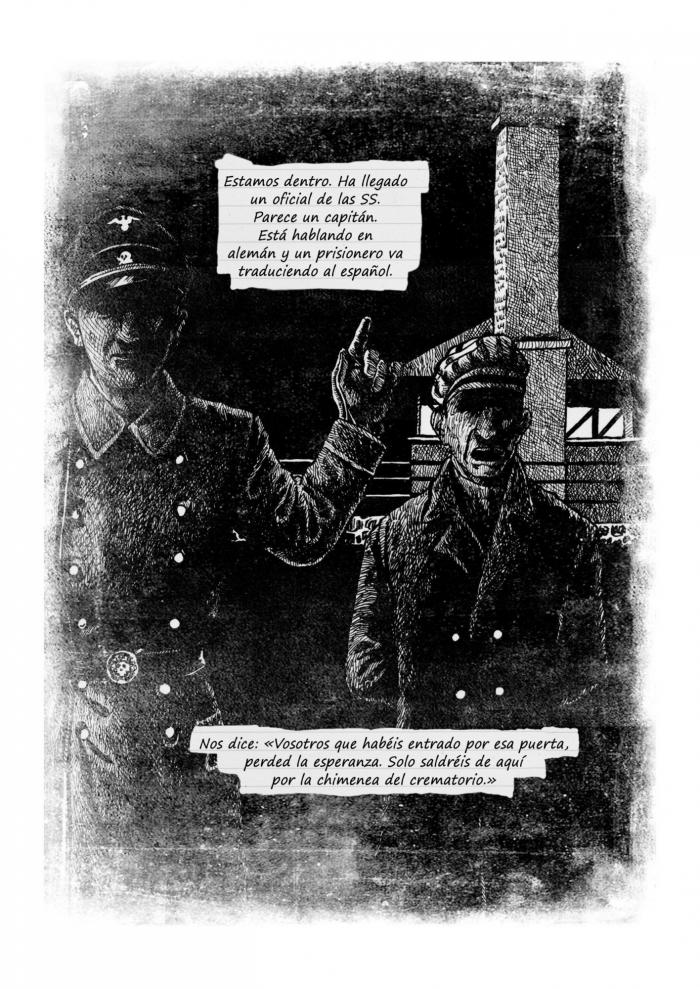 Estamos dentro. Ha llegado un oficial de las SS. Parece un capitán. Está hablando en alemán y un prisionero va traduciendo al español.

Nos dice: «Vosotros que habéis entrado por esa puerta, perded la esperanza. Solo saldréis de aquí por la chimenea del crematorio.»